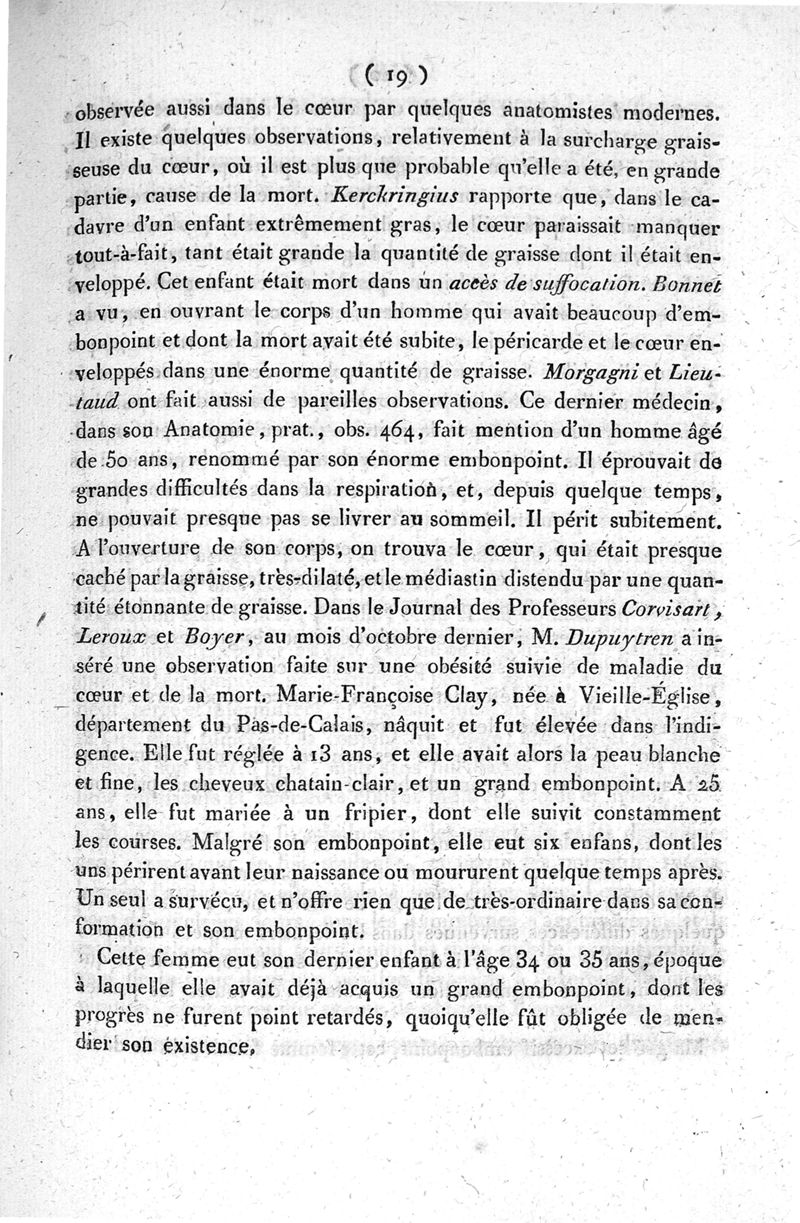 ( 19 )

observée aussi dans le cœur par quelques anatomistes modernes. Il existe quelques observations, relativement à la surcharge graisseuse du cœur, où il est plus que probable qu'elle a été, en grande partie, cause de la mort. Kerckringius rapporte que, dans le cadavre d'un enfant extrêmement gras, le cœur paraissait manquer tout-à-fait, tant était grande la quantité de graisse dont il était enveloppé. Cet enfant était mort dans un accès de suffocation. Bonnet a vu, en ouvrant le corps d'un homme qui avait beaucoup d'embonpoint et dont la mort avait été subite, le péricarde et le cœur enveloppés dans une énorme quantité de graisse. Morgagni et Lieutaud ont fait aussi de pareilles observations. Ce dernier médecin, dans son Anatomie, prat., obs. 464, fait mention d'un homme âgé de 50 ans, renommé par son énorme embonpoint. Il éprouvait de grandes difficultés dans la respiration, et, depuis quelque temps, ne pouvait presque pas se livrer au sommeil. Il périt subitement. A l'ouverture de son corps, on trouva le cœur, qui était presque caché par la graisse, très-dilaté, et le médiastin distendu par une quantité étonnante de graisse. Dans le Journal des Professeurs Corvisart, Leroux et Boyer, au mois d'octobre dernier, M. Dupuytren a inséré une observation faite sur une obésité suivie de maladie du cœur et de la mort. Marie-Françoise Clay, née à Vieille-Église, département du Pas-de-Calais, nâquit et fut élevée dans l'indigence. Elle fut réglée à 13 ans, et elle avait alors la peau blanche et fine, les cheveux chatain-clair, et un grand embonpoint. A 25 ans, elle fut mariée à un fripier, dont elle suivit constamment les courses. Malgré son embonpoint, elle eut six enfans, dont les uns périrent avant leur naissance ou moururent quelque temps après. Un seul a survécu, et n'offre rien que de très-ordinaire dans sa conformation et son embonpoint.

Cette femme eut son dernier enfant à l'âge 34 ou 35 ans, époque à laquelle elle avait déjà acquis un grand embonpoint, dont les progrès ne furent point retardés, quoiqu'elle fût obligée de mendier son existence,